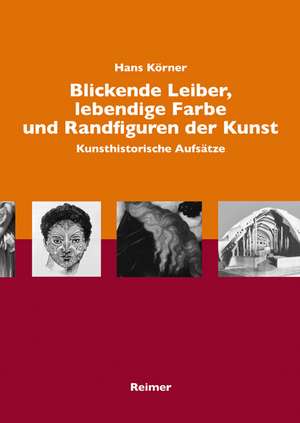 Hans Körner

Blickende Leiber, lebendige Farbe und Randfiguren der Kunst

Kunsthistorische Aufsätze

Reimer